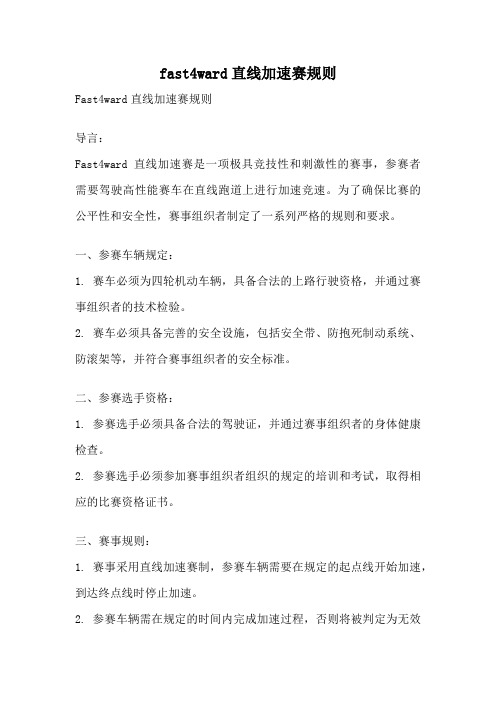 fast4ward直线加速赛规则

Fast4ward 直线加速赛规则

导言：

Fast4ward 直线加速赛是一项极具竞技性和刺激性的赛事，参赛者需要驾驶高性能赛车在直线跑道上进行加速竞速。为了确保比赛的公平性和安全性，赛事组织者制定了一系列严格的规则和要求。

一、参赛车辆规定：

1. 赛车必须为四轮机动车辆，具备合法的上路行驶资格，并通过赛事组织者的技术检验。

2. 赛车必须具备完善的安全设施，包括安全带、防抱死制动系统、防滚架等，并符合赛事组织者的安全标准。

二、参赛选手资格：

1. 参赛选手必须具备合法的驾驶证，并通过赛事组织者的身体健康检查。

2. 参赛选手必须参加赛事组织者组织的规定的培训和考试，取得相应的比赛资格证书。

三、赛事规则：

1. 赛事采用直线加速赛制，参赛车辆需要在规定的起点线开始加速，到达终点线时停止加速。

2. 参赛车辆需在规定的时间内完成加速过程，否则将被判定为无效